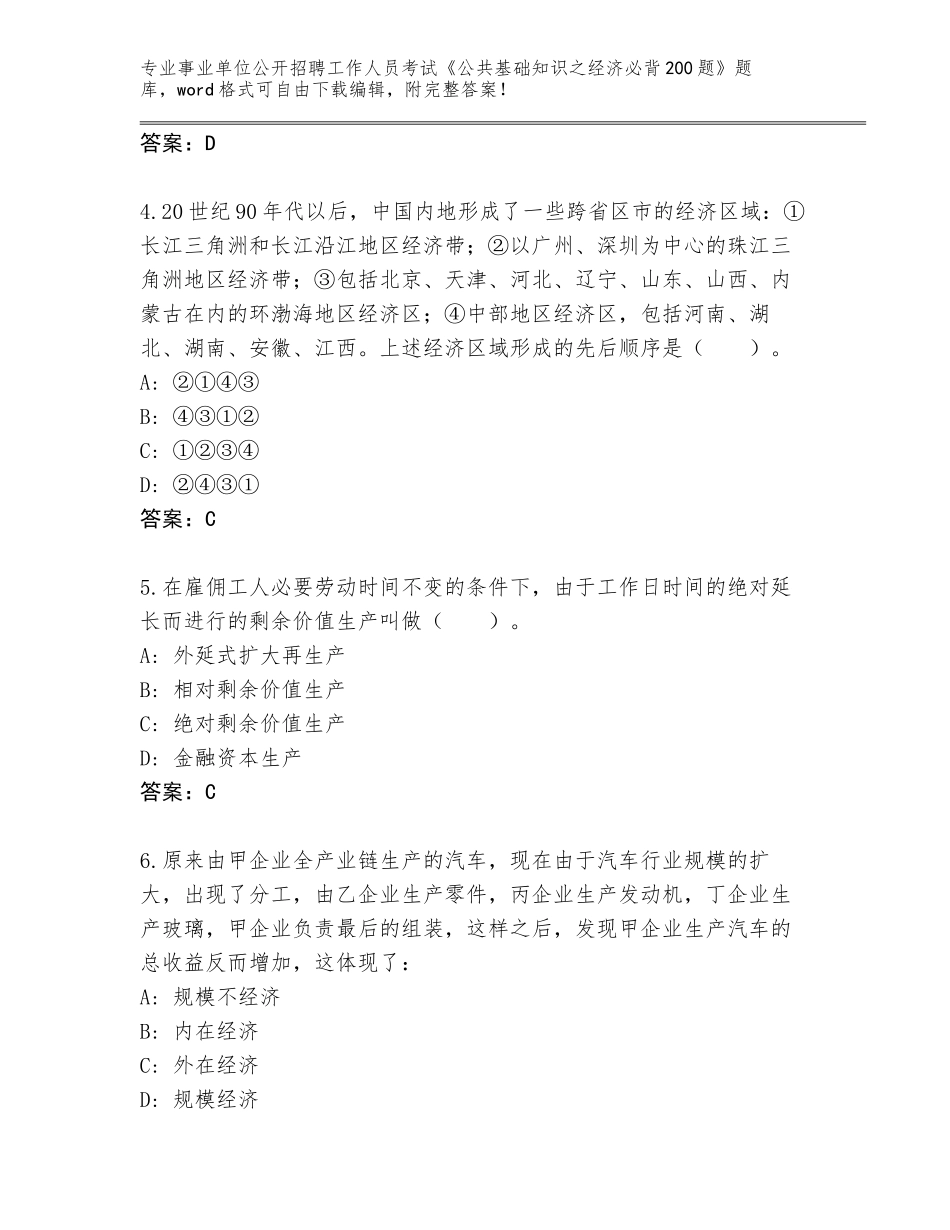 专业事业单位公开招聘工作人员考试《公共基础知识之经济必背200题》题库，word格式可自由下载编辑，附完整答案！

答案：D

4.20世纪90年代以后，中国内地形成了一些跨省区市的经济区域：①长江三角洲和长江沿江地区经济带；②以广州、深圳为中心的珠江三角洲地区经济带；③包括北京、天津、河北、辽宁、山东、山西、内蒙古在内的环渤海地区经济区；④中部地区经济区，包括河南、湖北、湖南、安徽、江西。上述经济区域形成的先后顺序是（　　）。
A：②①④③
B：④③①②
C：①②③④
D：②④③①
答案：C

5.在雇佣工人必要劳动时间不变的条件下，由于工作日时间的绝对延长而进行的剩余价值生产叫做（　　）。
A：外延式扩大再生产
B：相对剩余价值生产
C：绝对剩余价值生产
D：金融资本生产
答案：C

6.原来由甲企业全产业链生产的汽车，现在由于汽车行业规模的扩大，出现了分工，由乙企业生产零件，丙企业生产发动机，丁企业生产玻璃，甲企业负责最后的组装，这样之后，发现甲企业生产汽车的总收益反而增加，这体现了：
A：规模不经济
B：内在经济
C：外在经济
D：规模经济